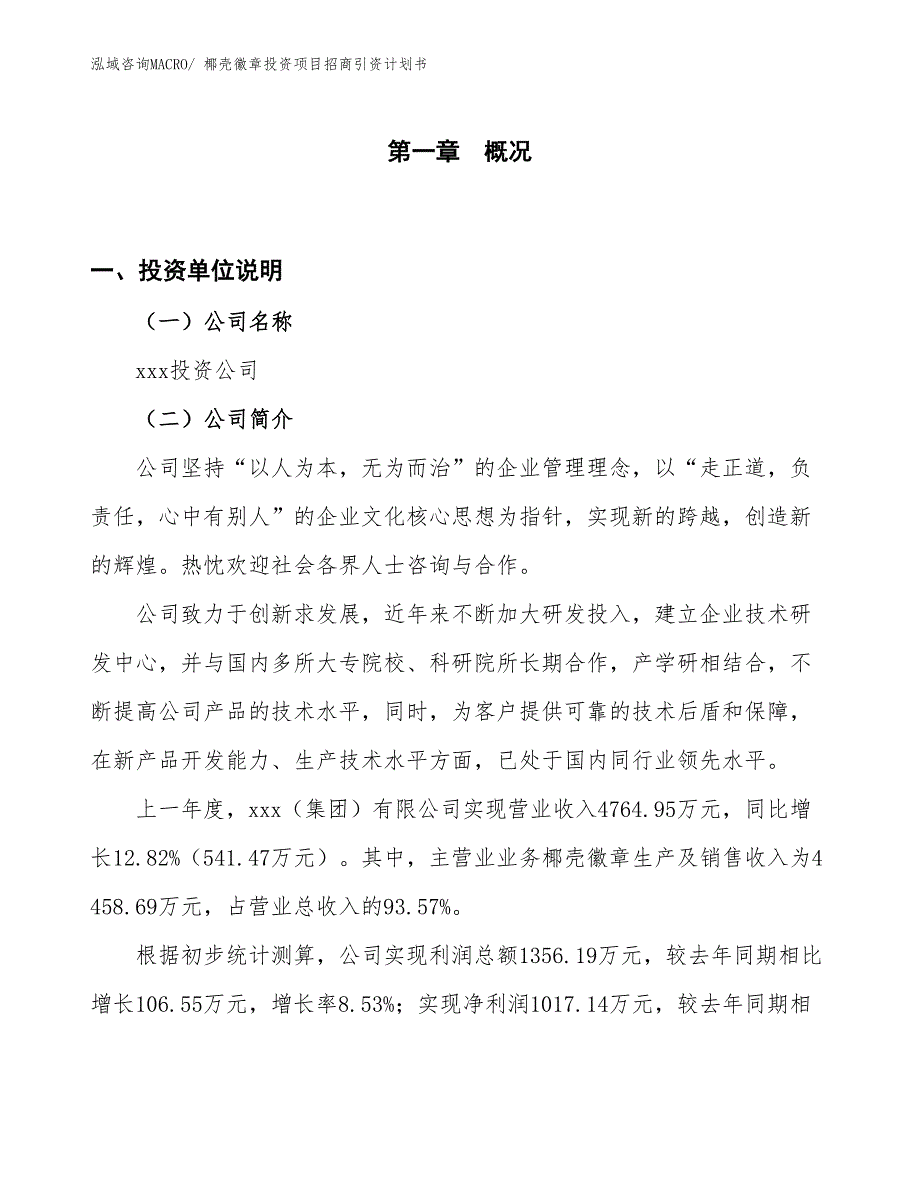 泓域咨询MACRO/ 椰壳徽章投资项目招商引资计划书

第一章 概况

一、投资单位说明

（一）公司名称

xxx投资公司

（二）公司简介

公司坚持“以人为本，无为而治”的企业管理理念，以“走正道，负责任，心中有别人”的企业文化核心思想为指针，实现新的跨越，创造新的辉煌。热忱欢迎社会各界人士咨询与合作。

公司致力于创新求发展，近年来不断加大研发投入，建立企业技术研发中心，并与国内多所大专院校、科研院所长期合作，产学研相结合，不断提高公司产品的技术水平，同时，为客户提供可靠的技术后盾和保障，在新产品开发能力、生产技术水平方面，已处于国内同行业领先水平。

上一年度，xxx（集团）有限公司实现营业收入4764.95万元，同比增长12.82%（541.47万元）。其中，主营业业务椰壳徽章生产及销售收入为4458.69万元，占营业总收入的93.57%。

根据初步统计测算，公司实现利润总额1356.19万元，较去年同期相比增长106.55万元，增长率8.53%；实现净利润1017.14万元，较去年同期相